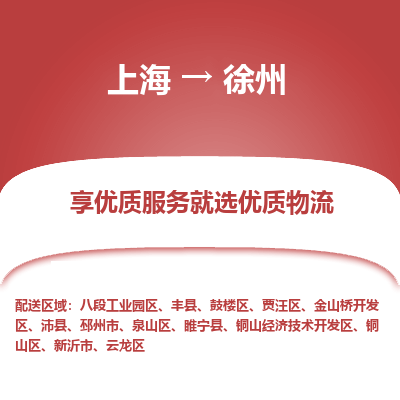 上海 → 徐州

享优质服务就选优质物流

配送区域：八段工业园区、丰县、鼓楼区、贾汪区、金山桥开发区、沛县、邳州市、泉山区、睢宁县、铜山经济技术开发区、铜山区、新沂市、云龙区